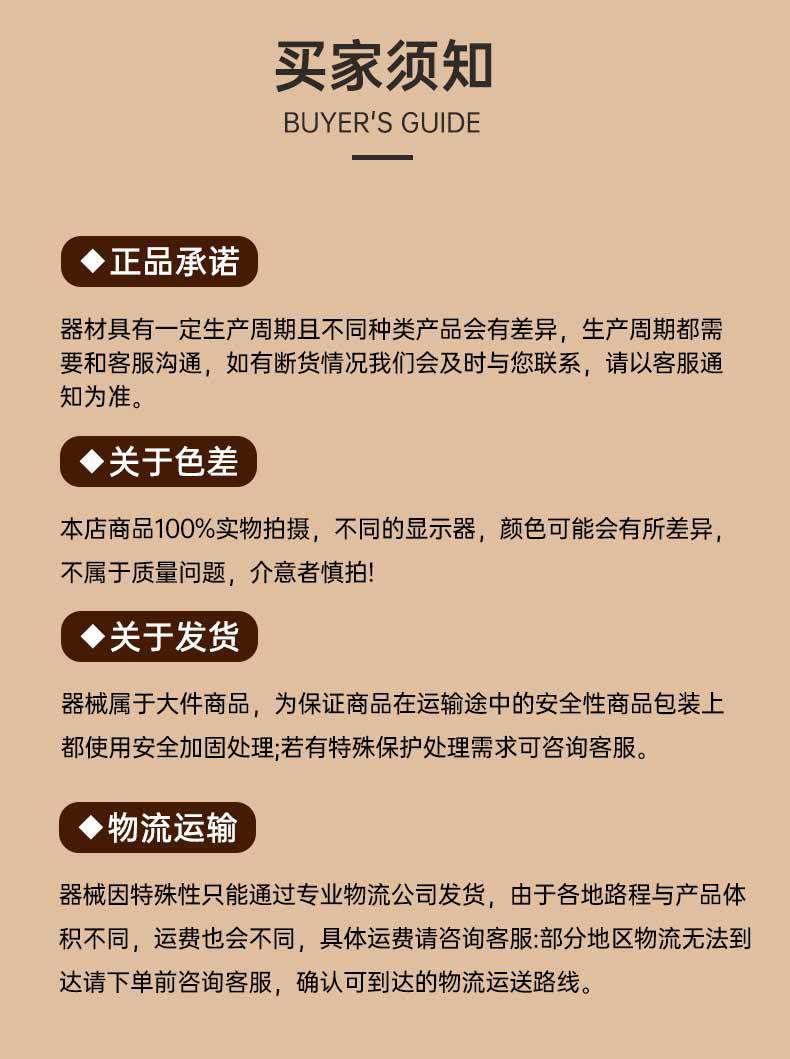 买家须知
BUYER'S GUIDE

◆正品承诺

器材具有一定生产周期且不同种类产品会有差异，生产周期都需要和客服沟通，如有断货情况我们会及时与您联系，请以客服通知为准。

◆关于色差

本店商品100%实物拍摄，不同的显示器，颜色可能会有所差异，不属于质量问题，介意者慎拍!

◆关于发货

器械属于大件商品，为保证商品在运输途中的安全性商品包装上都使用安全加固处理;若有特殊保护处理需求可咨询客服。

◆物流运输

器械因特殊性只能通过专业物流公司发货，由于各地路程与产品体积不同，运费也会不同，具体运费请咨询客服:部分地区物流无法到达请下单前咨询客服，确认可到达的物流运送路线。